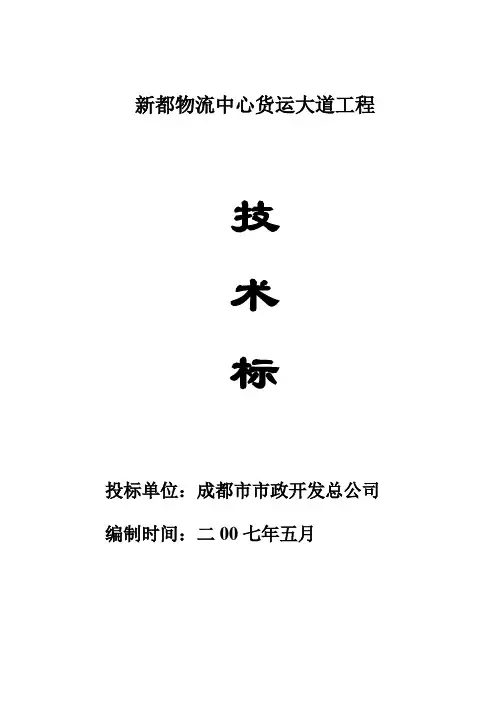 新都物流中心货运大道工程

技

术

标

投标单位：成都市市政开发总公司

编制时间：二00七年五月